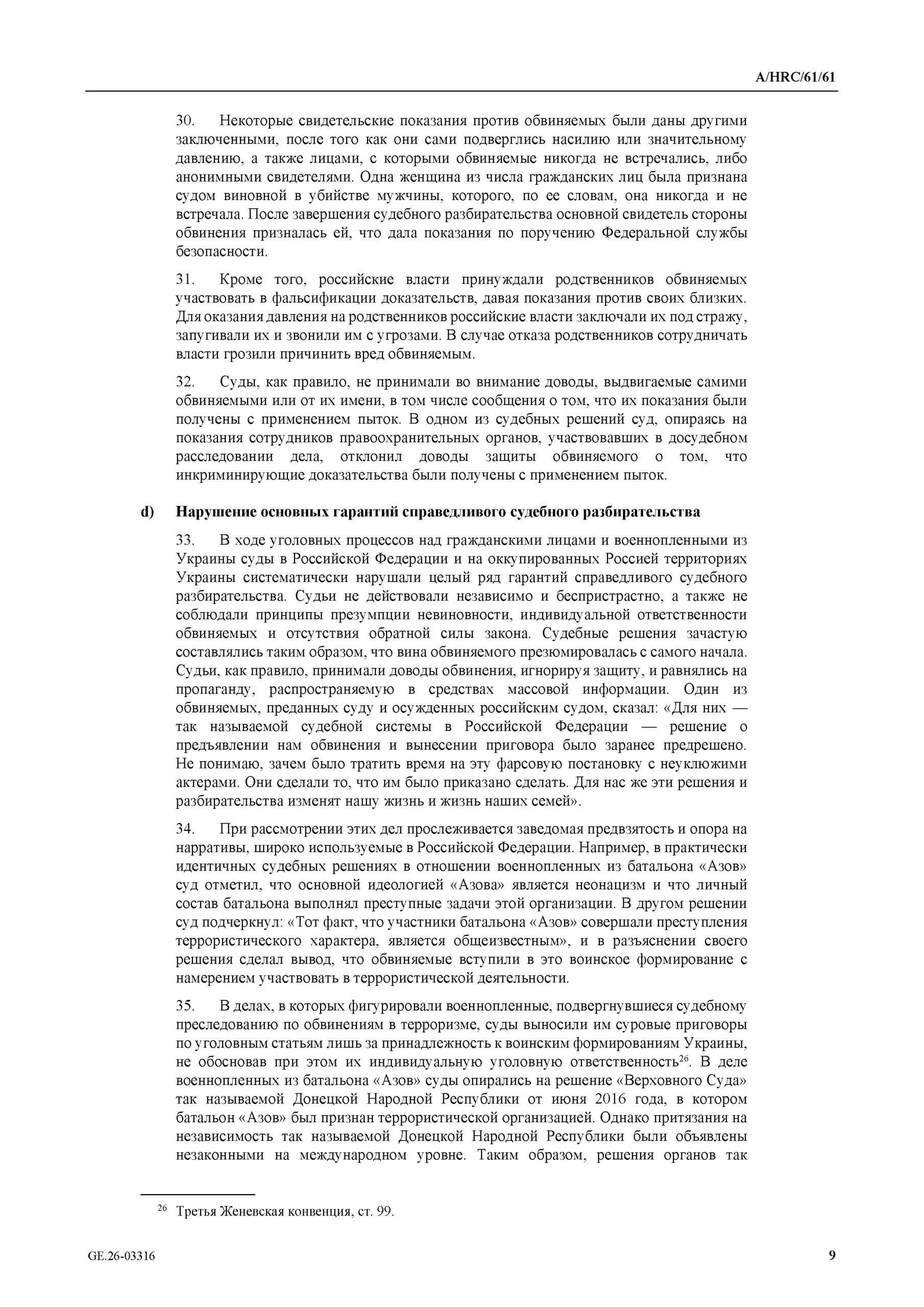 A/HRC/61/61

30. Некоторые свидетельские показания против обвиняемых были даны другими заключенными, после того как они сами подверглись насилию или значительному давлению, а также лицами, с которыми обвиняемые никогда не встречались, либо анонимными свидетелями. Одна женщина из числа гражданских лиц была признана судом виновной в убийстве мужчины, которого, по ее словам, она никогда и не встречала. После завершения судебного разбирательства основной свидетель стороны обвинения призналась ей, что дала показания по поручению Федеральной службы безопасности.

31. Кроме того, российские власти принуждали родственников обвиняемых участвовать в фальсификации доказательств, давая показания против своих близких. Для оказания давления на родственников российские власти заключали их под стражу, запугивали их и звонили им с угрозами. В случае отказа родственников сотрудничать власти грозили причинить вред обвиняемым.

32. Суды, как правило, не принимали во внимание доводы, выдвигаемые самими обвиняемыми или от их имени, в том числе сообщения о том, что их показания были получены с применением пыток. В одном из судебных решений суд, опираясь на показания сотрудников правоохранительных органов, участвовавших в досудебном расследовании дела, отклонил доводы защиты обвиняемого о том, что инкриминирующие доказательства были получены с применением пыток.

d) Нарушение основных гарантий справедливого судебного разбирательства

33. В ходе уголовных процессов над гражданскими лицами и военнопленными из Украины суды в Российской Федерации и на оккупированных Россией территориях Украины систематически нарушали целый ряд гарантий справедливого судебного разбирательства. Судьи не действовали независимо и беспристрастно, а также не соблюдали принципы презумпции невиновности, индивидуальной ответственности обвиняемых и отсутствия обратной силы закона. Судебные решения зачастую составлялись таким образом, что вина обвиняемого презюмировалась с самого начала. Судьи, как правило, принимали доводы обвинения, игнорируя защиту, и равнялись на пропаганду, распространяемую в средствах массовой информации. Один из обвиняемых, преданных суду и осужденных российским судом, сказал: «Для них — так называемой судебной системы в Российской Федерации — решение о предъявлении нам обвинения и вынесении приговора было заранее предрешено. Не понимаю, зачем было тратить время на эту фарсовую постановку с неуклюжими актерами. Они сделали то, что им было приказано сделать. Для нас же эти решения и разбирательства изменят нашу жизнь и жизнь наших семей».

34. При рассмотрении этих дел прослеживается заведомая предвзятость и опора на нарративы, широко используемые в Российской Федерации. Например, в практически идентичных судебных решениях в отношении военнопленных из батальона «Азов» суд отметил, что основной идеологией «Азова» является неонацизм и что личный состав батальона выполнял преступные задачи этой организации. В другом решении суд подчеркнул: «Тот факт, что участники батальона «Азов» совершали преступления террористического характера, является общеизвестным», и в разъяснении своего решения сделал вывод, что обвиняемые вступили в это воинское формирование с намерением участвовать в террористической деятельности.

35. В делах, в которых фигурировали военнопленные, подвергнувшиеся судебному преследованию по обвинениям в терроризме, суды выносили им суровые приговоры по уголовным статьям лишь за принадлежность к воинским формированиям Украины, не обосновав при этом их индивидуальную уголовную ответственность$^{26}$. В деле военнопленных из батальона «Азов» суды опирались на решение «Верховного Суда» так называемой Донецкой Народной Республики от июня 2016 года, в котором батальон «Азов» был признан террористической организацией. Однако притязания на независимость так называемой Донецкой Народной Республики были объявлены незаконными на международном уровне. Таким образом, решения органов так

$^{26}$ Третья Женевская конвенция, ст. 99.

GE.26-03316 9